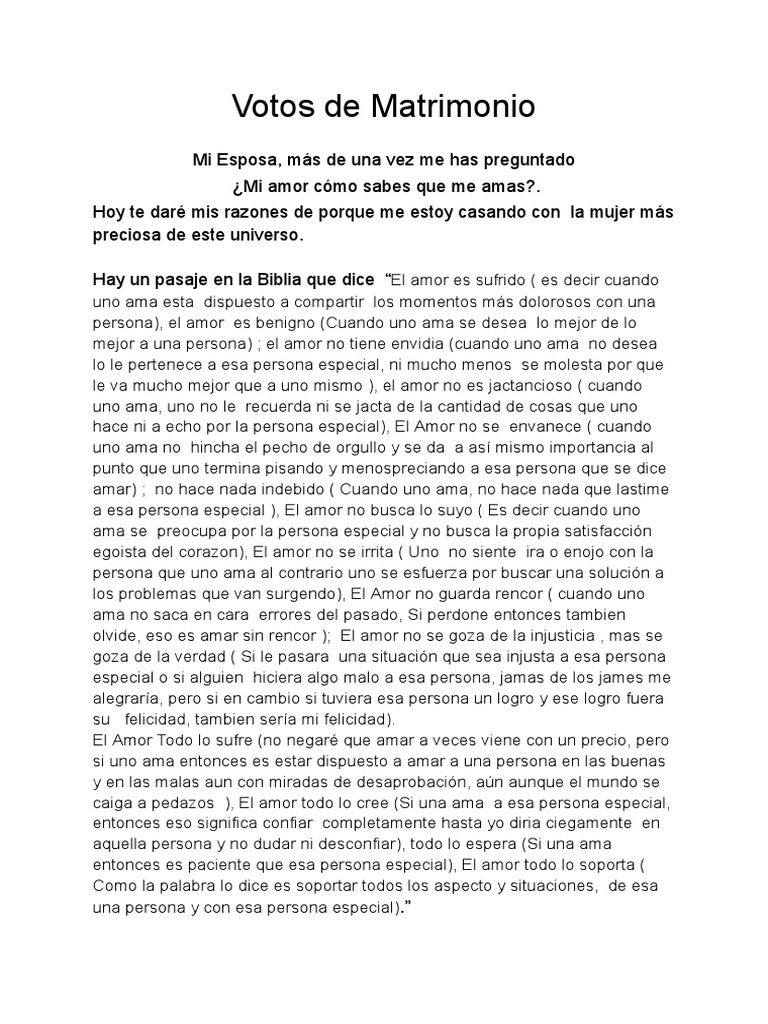 Votos de Matrimonio

Mi Esposa, más de una vez me has preguntado
¿Mi amor cómo sabes que me amas?.
Hoy te daré mis razones de porque me estoy casando con la mujer más preciosa de este universo.

Hay un pasaje en la Biblia que dice "El amor es sufrido ( es decir cuando uno ama esta dispuesto a compartir los momentos más dolorosos con una persona), el amor es benigno (Cuando uno ama se desea lo mejor de lo mejor a una persona) ; el amor no tiene envidia (cuando uno ama no desea lo le pertenece a esa persona especial, ni mucho menos se molesta por que le va mucho mejor que a uno mismo ), el amor no es jactancioso ( cuando uno ama, uno no le recuerda ni se jacta de la cantidad de cosas que uno hace ni a echo por la persona especial), El Amor no se envanece ( cuando uno ama no hincha el pecho de orgullo y se da a así mismo importancia al punto que uno termina pisando y menospreciando a esa persona que se dice amar) ; no hace nada indebido ( Cuando uno ama, no hace nada que lastime a esa persona especial ), El amor no busca lo suyo ( Es decir cuando uno ama se preocupa por la persona especial y no busca la propia satisfacción egoista del corazon), El amor no se irrita ( Uno no siente ira o enojo con la persona que uno ama al contrario uno se esfuerza por buscar una solución a los problemas que van surgendo), El Amor no guarda rencor ( cuando uno ama no saca en cara errores del pasado, Si perdone entonces tambien olvide, eso es amar sin rencor ); El amor no se goza de la injusticia , mas se goza de la verdad ( Si le pasara una situación que sea injusta a esa persona especial o si alguien hiciera algo malo a esa persona, jamas de los james me alegraría, pero si en cambio si tuviera esa persona un logro y ese logro fuera su felicidad, tambien sería mi felicidad).
El Amor Todo lo sufre (no negaré que amar a veces viene con un precio, pero si uno ama entonces es estar dispuesto a amar a una persona en las buenas y en las malas aun con miradas de desaprobación, aún aunque el mundo se caiga a pedazos ), El amor todo lo cree (Si una ama a esa persona especial, entonces eso significa confiar completamente hasta yo diria ciegamente en aquella persona y no dudar ni desconfiar), todo lo espera (Si una ama entonces es paciente que esa persona especial), El amor todo lo soporta ( Como la palabra lo dice es soportar todos los aspecto y situaciones, de esa una persona y con esa persona especial)."